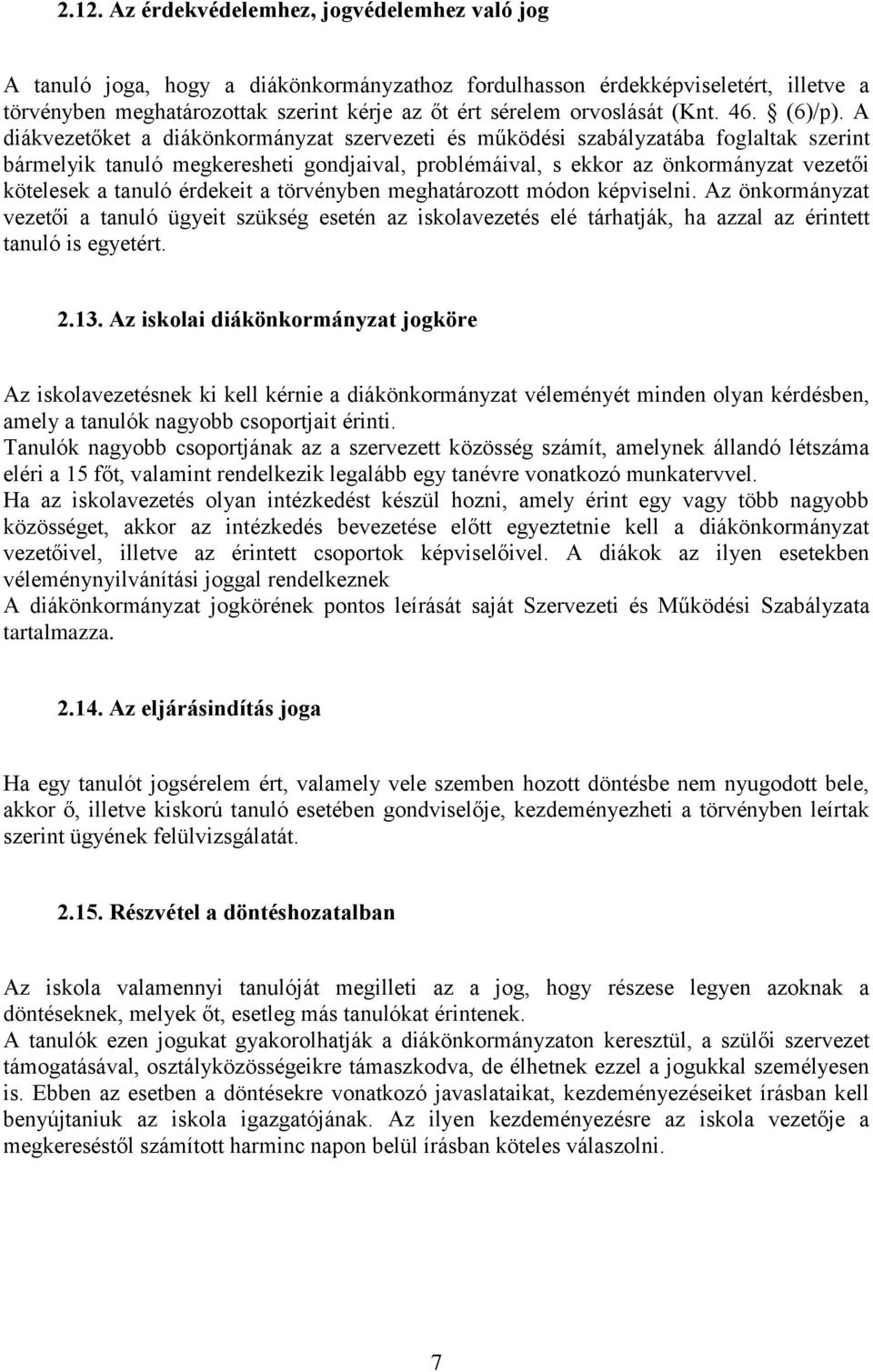 2.12. Az érdekvédelemhez, jogvédelemhez való jog

A tanuló joga, hogy a diákönkormányzathoz fordulhasson érdekképviseletért, illetve a törvényben meghatározottak szerint kérje az őt ért sérelem orvoslását (Knt. 46. § (6)/p). A diákvezetőket a diákönkormányzat szervezeti és működési szabályzatába foglaltak szerint bármelyik tanuló megkeresheti gondjaival, problémáival, s ekkor az önkormányzat vezetői kötelesek a tanuló érdekeit a törvényben meghatározott módon képviselni. Az önkormányzat vezetői a tanuló ügyeit szükség esetén az iskolavezetés elé tárhatják, ha azzal az érintett tanuló is egyetért.

2.13. Az iskolai diákönkormányzat jogköre

Az iskolavezetésnek ki kell kérnie a diákönkormányzat véleményét minden olyan kérdésben, amely a tanulók nagyobb csoportjait érinti.
Tanulók nagyobb csoportjának az a szervezett közösség számít, amelynek állandó létszáma eléri a 15 főt, valamint rendelkezik legalább egy tanévre vonatkozó munkatervvel.
Ha az iskolavezetés olyan intézkedést készül hozni, amely érint egy vagy több nagyobb közösséget, akkor az intézkedés bevezetése előtt egyeztetnie kell a diákönkormányzat vezetőivel, illetve az érintett csoportok képviselőivel. A diákok az ilyen esetekben véleménynyilvánítási joggal rendelkeznek
A diákönkormányzat jogkörének pontos leírását saját Szervezeti és Működési Szabályzata tartalmazza.

2.14. Az eljárásindítás joga

Ha egy tanulót jogsérelem ért, valamely vele szemben hozott döntésbe nem nyugodott bele, akkor ő, illetve kiskorú tanuló esetében gondviselője, kezdeményezheti a törvényben leírtak szerint ügyének felülvizsgálatát.

2.15. Részvétel a döntéshozatalban

Az iskola valamennyi tanulóját megilleti az a jog, hogy részese legyen azoknak a döntéseknek, melyek őt, esetleg más tanulókat érintenek.
A tanulók ezen jogukat gyakorolhatják a diákönkormányzaton keresztül, a szülői szervezet támogatásával, osztályközösségeikre támaszkodva, de élhetnek ezzel a jogukkal személyesen is. Ebben az esetben a döntésekre vonatkozó javaslataikat, kezdeményezéseiket írásban kell benyújtaniuk az iskola igazgatójának. Az ilyen kezdeményezésre az iskola vezetője a megkereséstől számított harminc napon belül írásban köteles válaszolni.

7